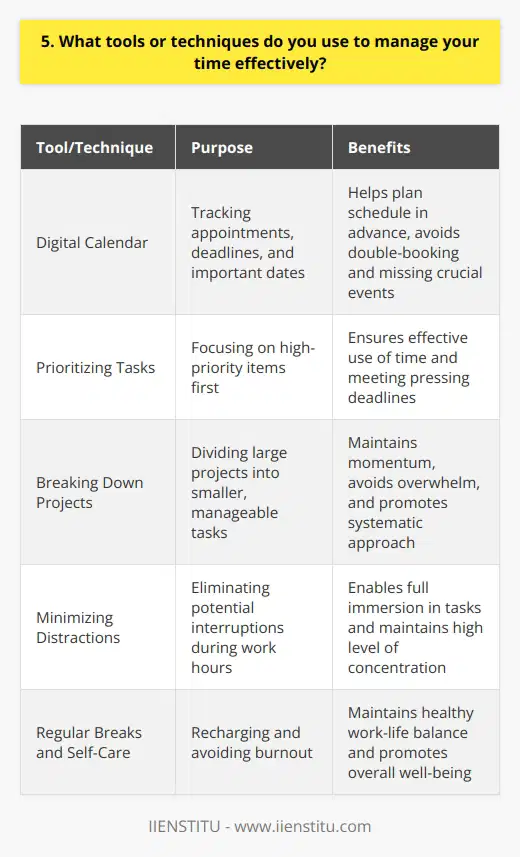 5. What tools or techniques do you use to manage your time effectively?

| Tool/Technique | Purpose | Benefits |
|---|---|---|
| Digital Calendar | Tracking appointments, deadlines, and important dates | Helps plan schedule in advance, avoids double-booking and missing crucial events |
| Prioritizing Tasks | Focusing on high-priority items first | Ensures effective use of time and meeting pressing deadlines |
| Breaking Down Projects | Dividing large projects into smaller, manageable tasks | Maintains momentum, avoids overwhelm, and promotes systematic approach |
| Minimizing Distractions | Eliminating potential interruptions during work hours | Enables full immersion in tasks and maintains high level of concentration |
| Regular Breaks and Self-Care | Recharging and avoiding burnout | Maintains healthy work-life balance and promotes overall well-being |

IIENSTITU - www.iienstitu.com